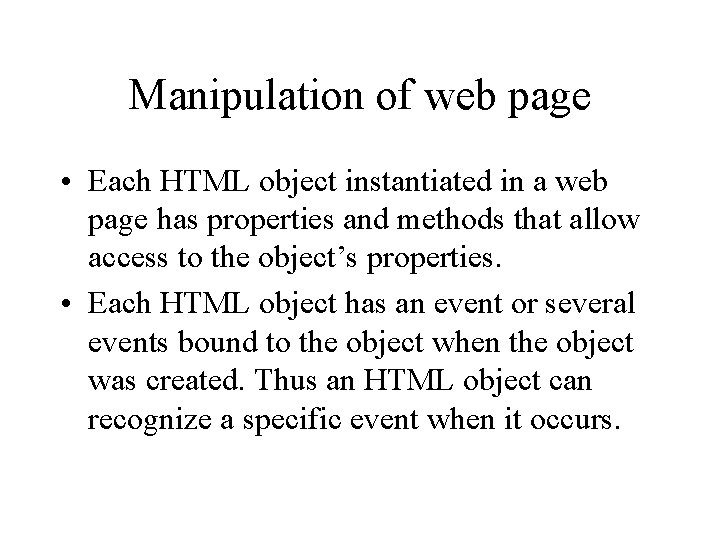 Manipulation of web page

• Each HTML object instantiated in a web page has properties and methods that allow access to the object's properties.

• Each HTML object has an event or several events bound to the object when the object was created. Thus an HTML object can recognize a specific event when it occurs.